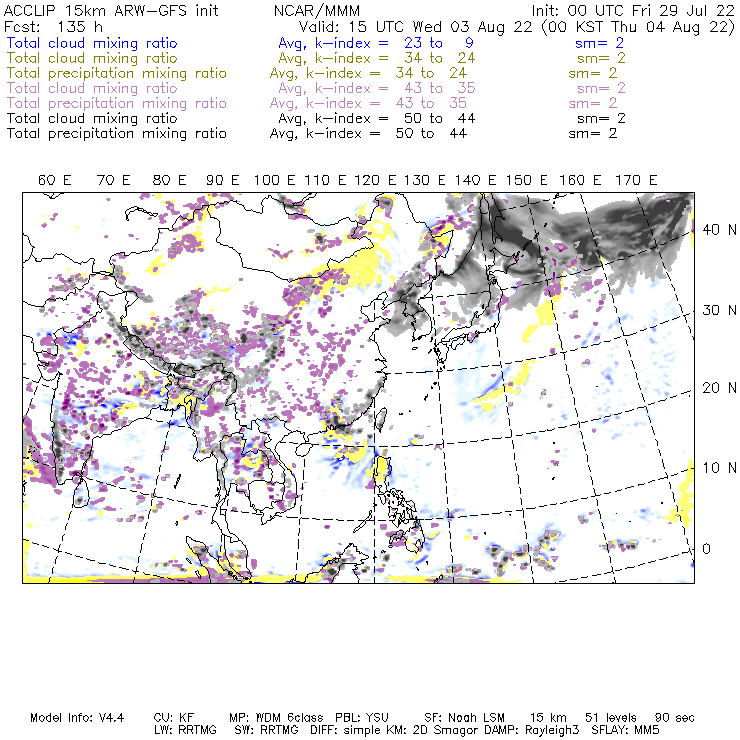 ACCLIP 15km ARW-GFS init NCAR/MMM Init: 00 UTC Fri 29 Jul 22
Fcst: 135 h Valid: 15 UTC Wed 03 Aug 22 (00 KST Thu 04 Aug 22)
Total cloud mixing ratio Avg, k-index = 23 to 9 sm= 2
Total cloud mixing ratio Avg, k-index = 34 to 24 sm= 2
Total precipitation mixing ratio Avg, k-index = 34 to 24 sm= 2
Total cloud mixing ratio Avg, k-index = 43 to 35 sm= 2
Total precipitation mixing ratio Avg, k-index = 43 to 35 sm= 2
Total cloud mixing ratio Avg, k-index = 50 to 44 sm= 2
Total precipitation mixing ratio Avg, k-index = 50 to 44 sm= 2

60 E 70 E 80 E 90 E 100 E 110 E 120 E 130 E 140 E 150 E 160 E 170 E

40 N
30 N
20 N
10 N
0

Model Info: V4.4 CU: KF MP: WDM 6class PBL: YSU SF: Noah LSM 15 km 51 levels 90 sec
LW: RRTMG SW: RRTMG DIFF: simple KM: 2D Smagor DAMP: Rayleigh3 SFLAY: MM5